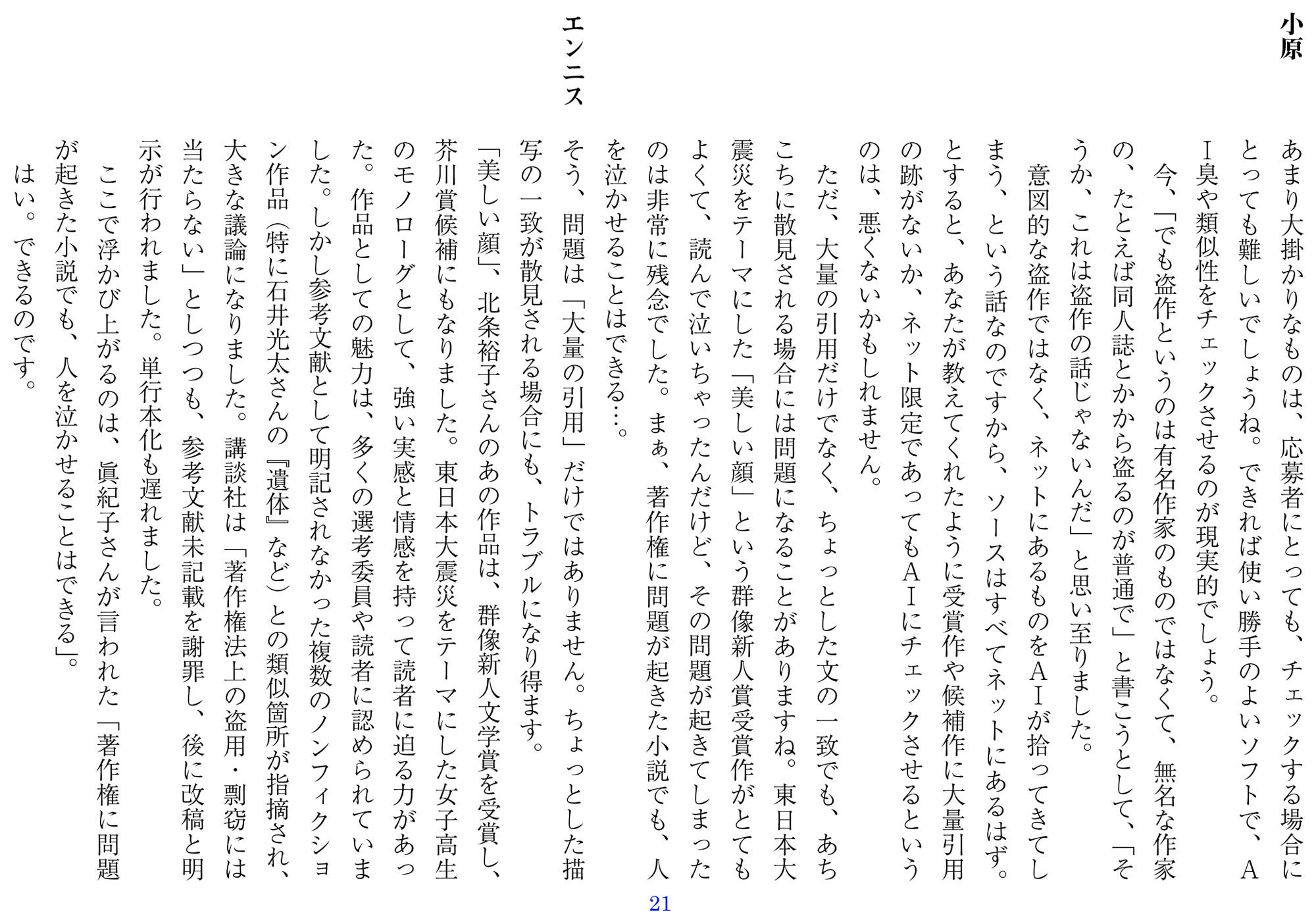 小原

あまり大掛かりなものは、応募者にとっても、チェックする場合にとっても難しいでしょうね。できれば使い勝手のよいソフトで、AI臭や類似性をチェックさせるのが現実的でしょう。

今、「でも盗作というのは有名作家のものではなくて、無名な作家の、たとえば同人誌とかから盗るのが普通で」と書こうとして、「そうか、これは盗作の話じゃないんだ」と思い至りました。

意図的な盗作ではなく、ネットにあるものをAIが拾ってきてしまう、という話なのですから、ソースはすべてネットにあるはず。とすると、あなたが教えてくれたように受賞作や候補作に大量引用の跡がないか、ネット限定であってもAIにチェックさせるというのは、悪くないかもしれません。

ただ、大量の引用だけでなく、ちょっとした文の一致でも、あちこちに散見される場合には問題になることがありますね。東日本大震災をテーマにした「美しい顔」という群像新人賞受賞作がとてもよくて、読んで泣いちゃったんだけど、その問題が起きてしまったのは非常に残念でした。まぁ、著作権に問題が起きた小説でも、人を泣かせることはできる…。

エンニス

そう、問題は「大量の引用」だけではありません。ちょっとした描写の一致が散見される場合にも、トラブルになり得ます。

「美しい顔」、北条裕子さんのあの作品は、群像新人文学賞を受賞し、芥川賞候補にもなりました。東日本大震災をテーマにした女子高生のモノローグとして、強い実感と情感を持って読者に迫る力があった。作品としての魅力は、多くの選考委員や読者に認められていました。しかし参考文献として明記されなかった複数のノンフィクション作品（特に石井光太さんの『遺体』など）との類似箇所が指摘され、大きな議論になりました。講談社は「著作権法上の盗用・剽窃には当たらない」としつつも、参考文献未記載を謝罪し、後に改稿と明示が行われました。単行本化も遅れました。

ここで浮かび上がるのは、眞紀子さんが言われた「著作権に問題が起きた小説でも、人を泣かせることはできる」。

はい。できるのです。

21